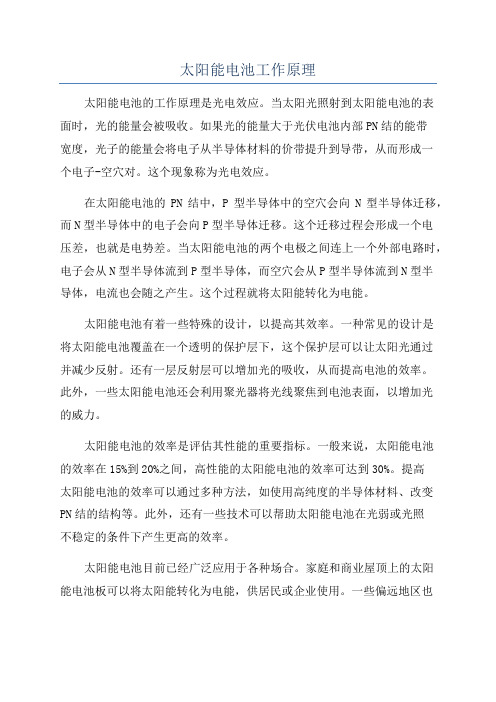 太阳能电池工作原理

太阳能电池的工作原理是光电效应。当太阳光照射到太阳能电池的表面时，光的能量会被吸收。如果光的能量大于光伏电池内部PN结的能带宽度，光子的能量会将电子从半导体材料的价带提升到导带，从而形成一个电子-空穴对。这个现象称为光电效应。

在太阳能电池的 PN 结中，P 型半导体中的空穴会向 N 型半导体迁移，而N型半导体中的电子会向P型半导体迁移。这个迁移过程会形成一个电压差，也就是电势差。当太阳能电池的两个电极之间连上一个外部电路时，电子会从N型半导体流到P型半导体，而空穴会从P型半导体流到N型半导体，电流也会随之产生。这个过程就将太阳能转化为电能。

太阳能电池有着一些特殊的设计，以提高其效率。一种常见的设计是将太阳能电池覆盖在一个透明的保护层下，这个保护层可以让太阳光通过并减少反射。还有一层反射层可以增加光的吸收，从而提高电池的效率。此外，一些太阳能电池还会利用聚光器将光线聚焦到电池表面，以增加光的威力。

太阳能电池的效率是评估其性能的重要指标。一般来说，太阳能电池的效率在15%到20%之间，高性能的太阳能电池的效率可达到30%。提高太阳能电池的效率可以通过多种方法，如使用高纯度的半导体材料、改变PN结的结构等。此外，还有一些技术可以帮助太阳能电池在光弱或光照不稳定的条件下产生更高的效率。

太阳能电池目前已经广泛应用于各种场合。家庭和商业屋顶上的太阳能电池板可以将太阳能转化为电能，供居民或企业使用。一些偏远地区也